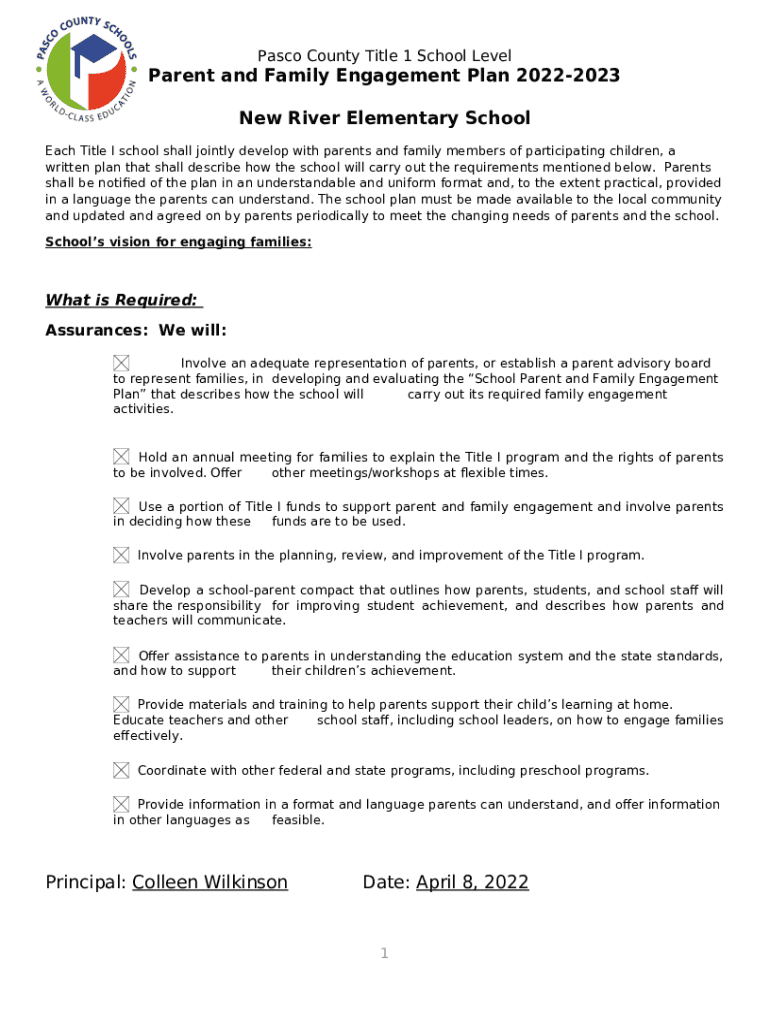 PASCO COUNTY SCHOOLS
A WORLD-CLASS EDUCATION

Pasco County Title 1 School Level
Parent and Family Engagement Plan 2022-2023

New River Elementary School

Each Title I school shall jointly develop with parents and family members of participating children, a written plan that shall describe how the school will carry out the requirements mentioned below. Parents shall be notified of the plan in an understandable and uniform format and, to the extent practical, provided in a language the parents can understand. The school plan must be made available to the local community and updated and agreed on by parents periodically to meet the changing needs of parents and the school.

School's vision for engaging families:

What is Required:

Assurances: We will:

☒ Involve an adequate representation of parents, or establish a parent advisory board to represent families, in developing and evaluating the "School Parent and Family Engagement Plan" that describes how the school will carry out its required family engagement activities.

☒ Hold an annual meeting for families to explain the Title I program and the rights of parents to be involved. Offer other meetings/workshops at flexible times.

☒ Use a portion of Title I funds to support parent and family engagement and involve parents in deciding how these funds are to be used.

☒ Involve parents in the planning, review, and improvement of the Title I program.

☒ Develop a school-parent compact that outlines how parents, students, and school staff will share the responsibility for improving student achievement, and describes how parents and teachers will communicate.

☒ Offer assistance to parents in understanding the education system and the state standards, and how to support their children's achievement.

☒ Provide materials and training to help parents support their child's learning at home. Educate teachers and other school staff, including school leaders, on how to engage families effectively.

☒ Coordinate with other federal and state programs, including preschool programs.

☒ Provide information in a format and language parents can understand, and offer information in other languages as feasible.

Principal: Colleen Wilkinson Date: April 8, 2022

1